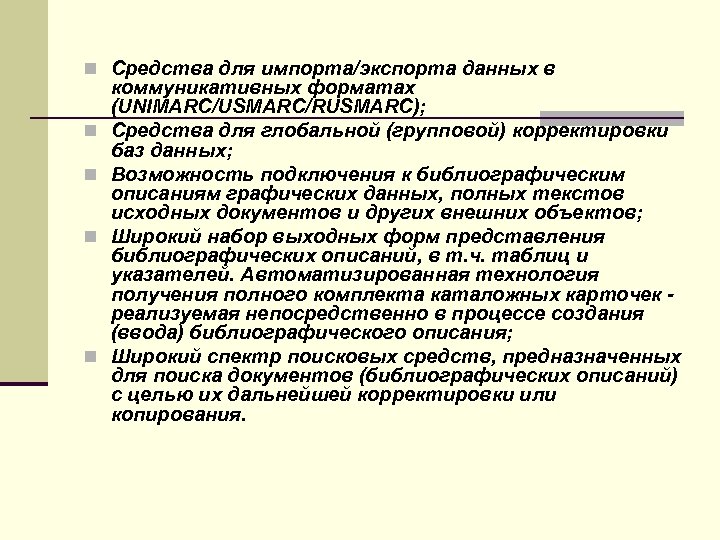 Средства для импорта/экспорта данных в коммуникативных форматах (UNIMARC/USMARC/RUSMARC);

Средства для глобальной (групповой) корректировки баз данных;

Возможность подключения к библиографическим описаниям графических данных, полных текстов исходных документов и других внешних объектов;

Широкий набор выходных форм представления библиографических описаний, в т.ч. таблиц и указателей. Автоматизированная технология получения полного комплекта каталожных карточек - реализуемая непосредственно в процессе создания (ввода) библиографического описания;

Широкий спектр поисковых средств, предназначенных для поиска документов (библиографических описаний) с целью их дальнейшей корректировки или копирования.